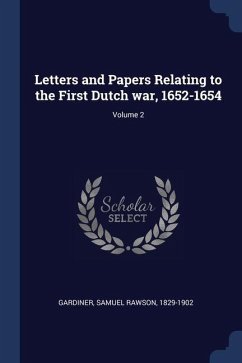 Letters and Papers Relating to the First Dutch war, 1652-1654

Volume 2

Scholar
SELECT

GARDINER, SAMUEL RAWSON, 1829-1902